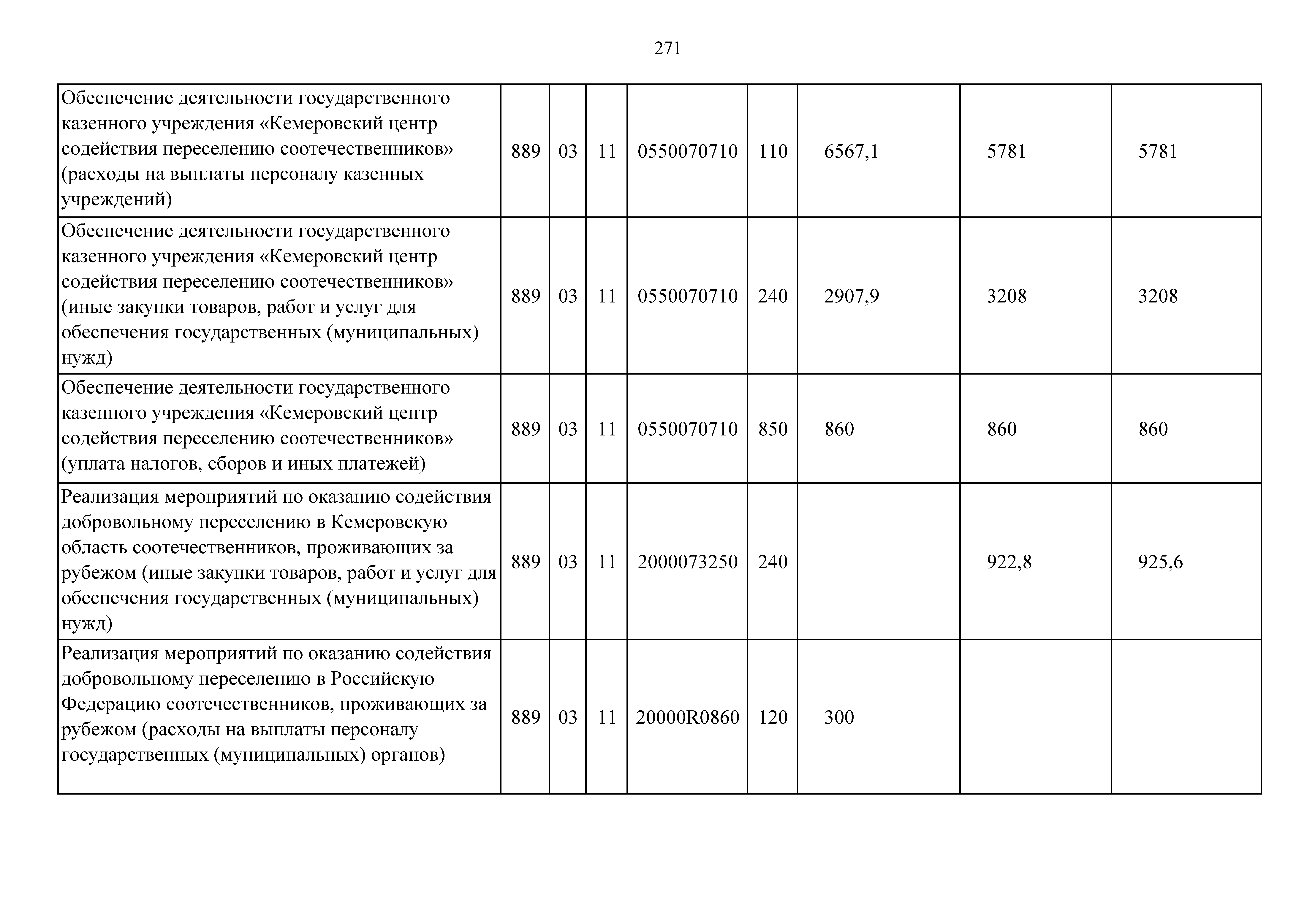 271

| Обеспечение деятельности государственного казенного учреждения «Кемеровский центр содействия переселению соотечественников» (расходы на выплаты персоналу казенных учреждений) | 889 | 03 | 11 | 0550070710 | 110 | 6567,1 | 5781 | 5781 |
|---|---|---|---|---|---|---|---|---|
| Обеспечение деятельности государственного казенного учреждения «Кемеровский центр содействия переселению соотечественников» (иные закупки товаров, работ и услуг для обеспечения государственных (муниципальных) нужд) | 889 | 03 | 11 | 0550070710 | 240 | 2907,9 | 3208 | 3208 |
| Обеспечение деятельности государственного казенного учреждения «Кемеровский центр содействия переселению соотечественников» (уплата налогов, сборов и иных платежей) | 889 | 03 | 11 | 0550070710 | 850 | 860 | 860 | 860 |
| Реализация мероприятий по оказанию содействия добровольному переселению в Кемеровскую область соотечественников, проживающих за рубежом (иные закупки товаров, работ и услуг для обеспечения государственных (муниципальных) нужд) | 889 | 03 | 11 | 2000073250 | 240 |  | 922,8 | 925,6 |
| Реализация мероприятий по оказанию содействия добровольному переселению в Российскую Федерацию соотечественников, проживающих за рубежом (расходы на выплаты персоналу государственных (муниципальных) органов) | 889 | 03 | 11 | 20000R0860 | 120 | 300 |  |  |